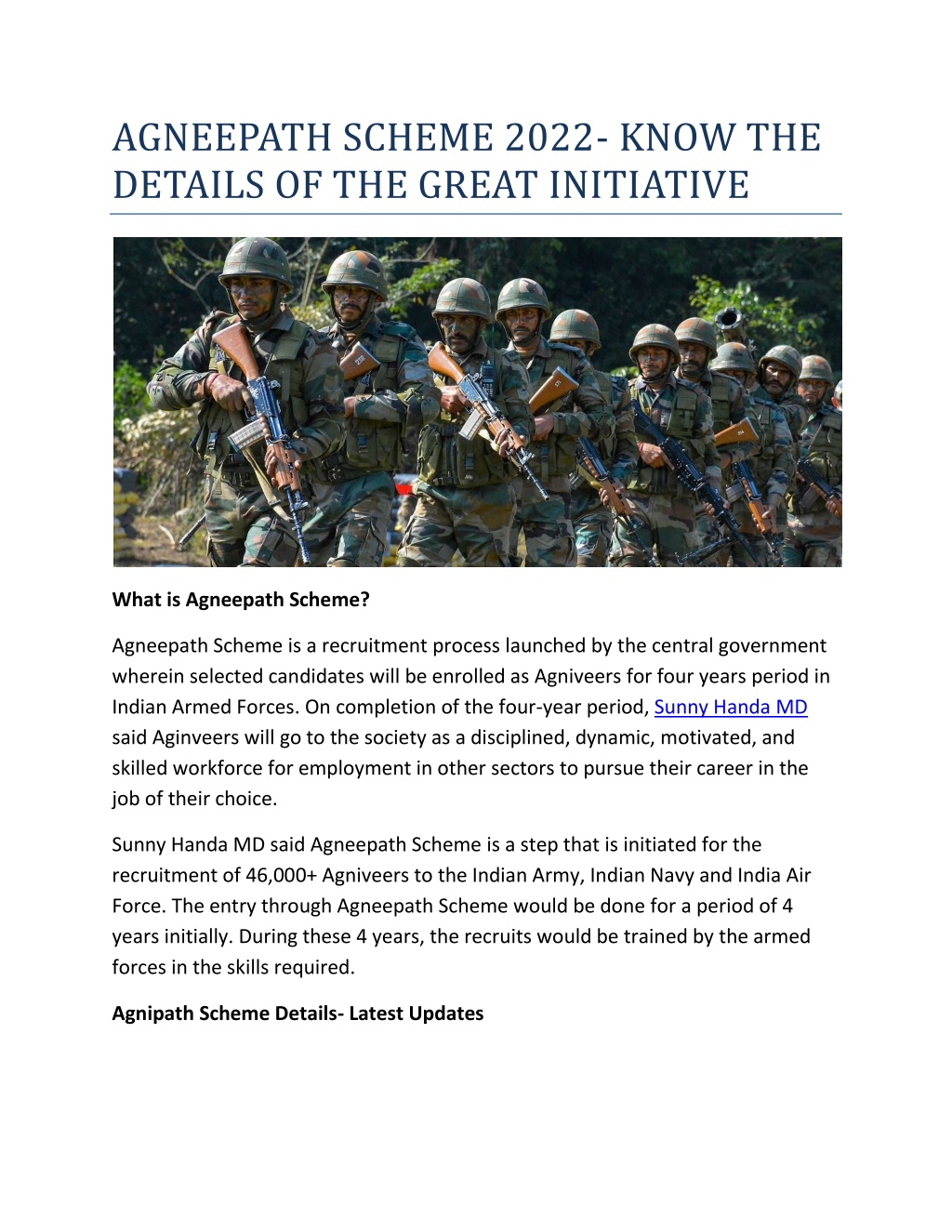 AGNEEPATH SCHEME 2022- KNOW THE DETAILS OF THE GREAT INITIATIVE

What is Agneepath Scheme?

Agneepath Scheme is a recruitment process launched by the central government wherein selected candidates will be enrolled as Agniveers for four years period in Indian Armed Forces. On completion of the four-year period, Sunny Handa MD said Aginveers will go to the society as a disciplined, dynamic, motivated, and skilled workforce for employment in other sectors to pursue their career in the job of their choice.

Sunny Handa MD said Agneepath Scheme is a step that is initiated for the recruitment of 46,000+ Agniveers to the Indian Army, Indian Navy and India Air Force. The entry through Agneepath Scheme would be done for a period of 4 years initially. During these 4 years, the recruits would be trained by the armed forces in the skills required.

Agnipath Scheme Details- Latest Updates